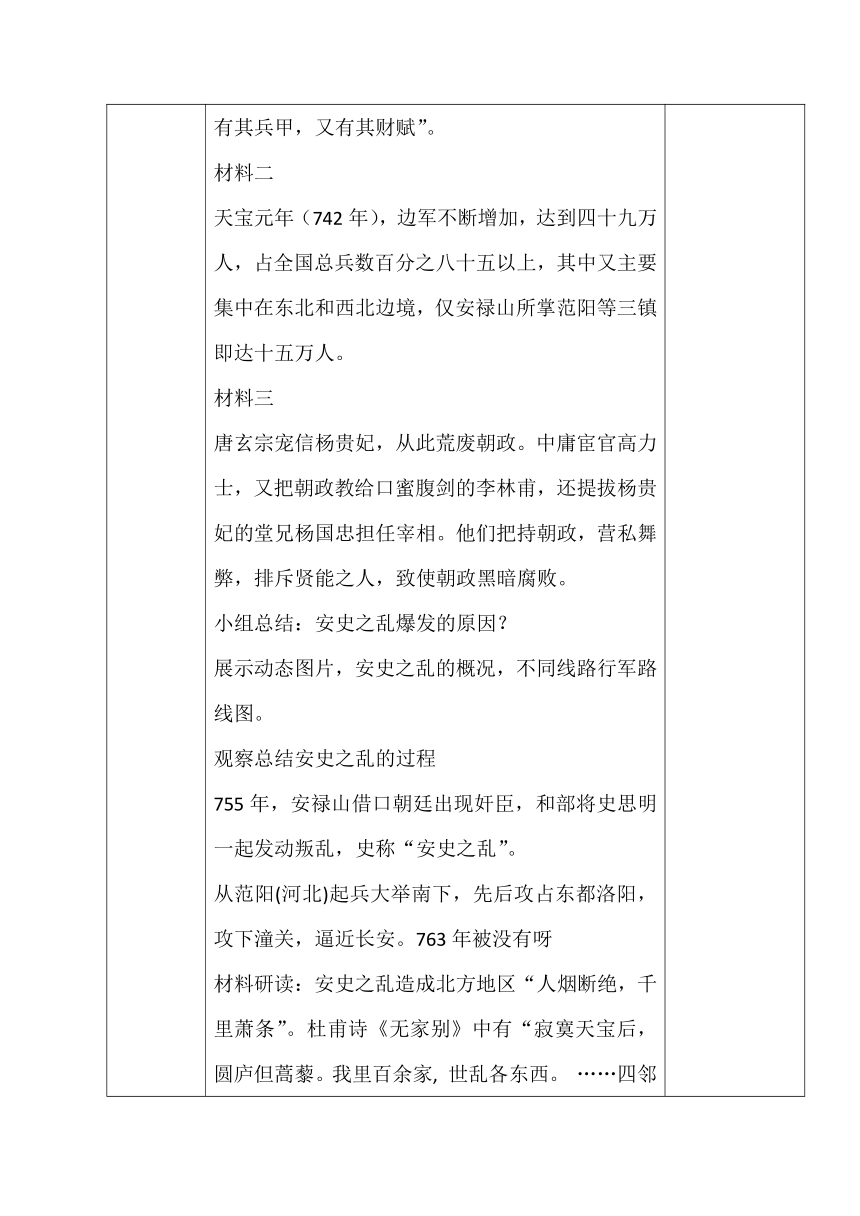 有其兵甲，又有其财赋”。

材料二

天宝元年（742 年），边军不断增加，达到四十九万人，占全国总兵数百分之八十五以上，其中又主要集中在东北和西北边境，仅安禄山所掌范阳等三镇即达十五万人。

材料三

唐玄宗宠信杨贵妃，从此荒废朝政。中庸宦官高力士，又把朝政教给口蜜腹剑的李林甫，还提拔杨贵妃的堂兄杨国忠担任宰相。他们把持朝政，营私舞弊，排斥贤能之人，致使朝政黑暗腐败。

小组总结：安史之乱爆发的原因？

展示动态图片，安史之乱的概况，不同线路行军路线图。

观察总结安史之乱的过程

755 年，安禄山借口朝廷出现奸臣，和部将史思明一起发动叛乱，史称“安史之乱”。

从范阳(河北)起兵大举南下，先后攻占东都洛阳，攻下潼关，逼近长安。763 年被没有呀

材料研读：安史之乱造成北方地区“人烟断绝，千里萧条”。杜甫诗《无家别》中有“寂寞天宝后，圆庐但蒿藜。我里百余家, 世乱各东西。 ……四邻